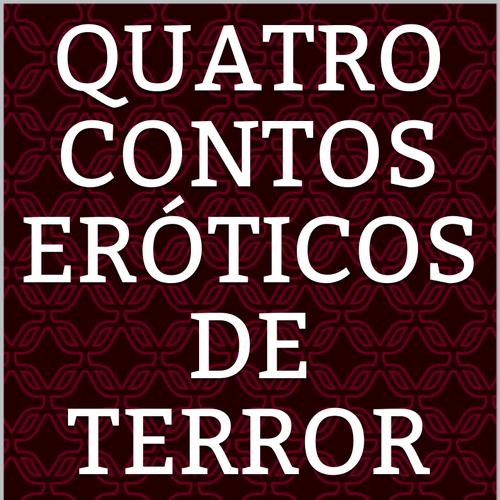 QUATRO CONTOS ERÓTICOS DE TERROR